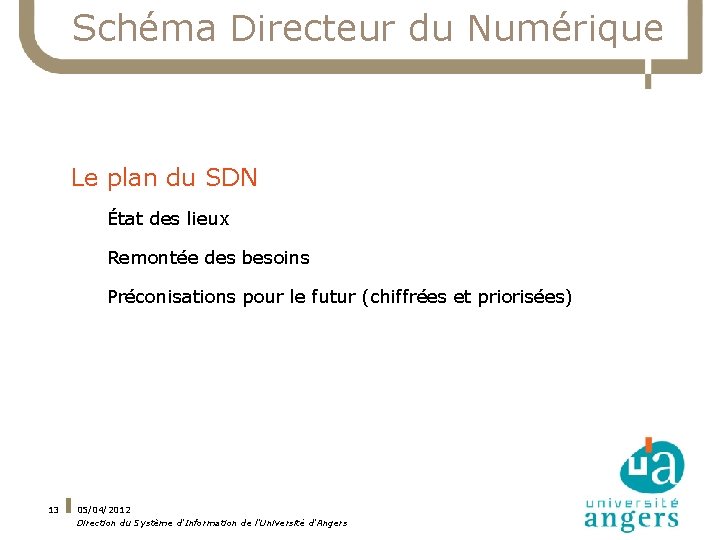 Schéma Directeur du Numérique

Le plan du SDN

État des lieux

Remontée des besoins

Préconisations pour le futur (chiffrées et priorisées)

13

05/04/2012

Direction du Système d'Information de l'Université d'Angers

ua

université
angers